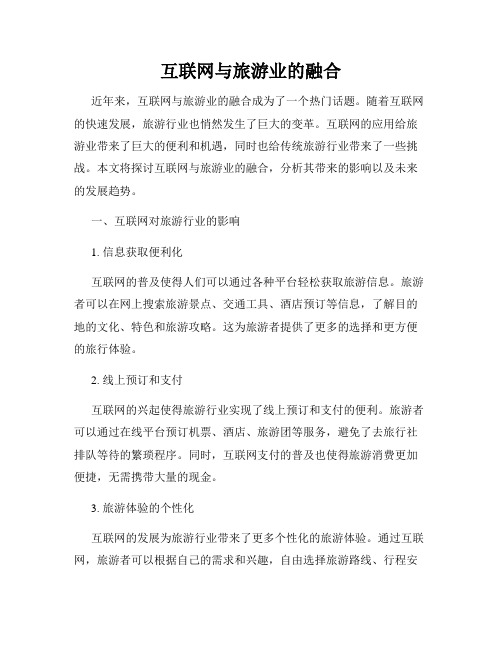 互联网与旅游业的融合

近年来，互联网与旅游业的融合成为了一个热门话题。随着互联网的快速发展，旅游行业也悄然发生了巨大的变革。互联网的应用给旅游业带来了巨大的便利和机遇，同时也给传统旅游行业带来了一些挑战。本文将探讨互联网与旅游业的融合，分析其带来的影响以及未来的发展趋势。

一、互联网对旅游行业的影响

1. 信息获取便利化

互联网的普及使得人们可以通过各种平台轻松获取旅游信息。旅游者可以在网上搜索旅游景点、交通工具、酒店预订等信息，了解目的地的文化、特色和旅游攻略。这为旅游者提供了更多的选择和更方便的旅行体验。

2. 线上预订和支付

互联网的兴起使得旅游行业实现了线上预订和支付的便利。旅游者可以通过在线平台预订机票、酒店、旅游团等服务，避免了去旅行社排队等待的繁琐程序。同时，互联网支付的普及也使得旅游消费更加便捷，无需携带大量的现金。

3. 旅游体验的个性化

互联网的发展为旅游行业带来了更多个性化的旅游体验。通过互联网，旅游者可以根据自己的需求和兴趣，自由选择旅游路线、行程安